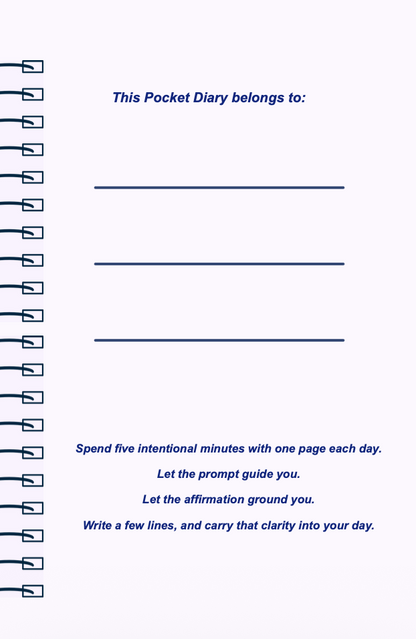 This Pocket Diary belongs to:

Spend five intentional minutes with one page each day.

Let the prompt guide you.

Let the affirmation ground you.

Write a few lines, and carry that clarity into your day.